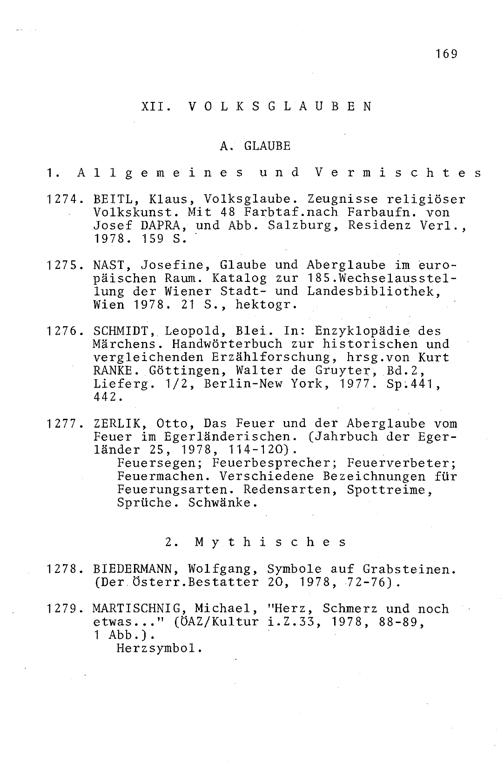 169

XII. VOLKSGLAUBEN

A. GLAUBE

1. Allgemeines und Vermischtes

1274. BEITL, Klaus, Volksglaube. Zeugnisse religiöser Volkskunst. Mit 48 Farbtaf.nach Farbaufn. von Josef DAPRA, und Abb. Salzburg, Residenz Verl., 1978. 159 S.

1275. NAST, Josefine, Glaube und Aberglaube im europäischen Raum. Katalog zur 185.Wechselausstellung der Wiener Stadt- und Landesbibliothek, Wien 1978. 21 S., hektogr.

1276. SCHMIDT, Leopold, Blei. In: Enzyklopädie des Märchens. Handwörterbuch zur historischen und vergleichenden Erzählforschung, hrsg.von Kurt RANKE. Göttingen, Walter de Gruyter, Bd.2, Lieferg. 1/2, Berlin-New York, 1977. Sp.441, 442.

1277. ZERLIK, Otto, Das Feuer und der Aberglaube vom Feuer im Egerländerischen. (Jahrbuch der Egerländer 25, 1978, 114-120).
Feuersegen; Feuerbesprecher; Feuerverbeter; Feuermachen. Verschiedene Bezeichnungen für Feuerungsarten. Redensarten, Spottreime, Sprüche. Schwänke.

2. Mythisches

1278. BIEDERMANN, Wolfgang, Symbole auf Grabsteinen. (Der Österr.Bestatter 20, 1978, 72-76).

1279. MARTISCHNIG, Michael, "Herz, Schmerz und noch etwas..." (ÖAZ/Kultur i.Z.33, 1978, 88-89, 1 Abb.).
Herzsymbol.